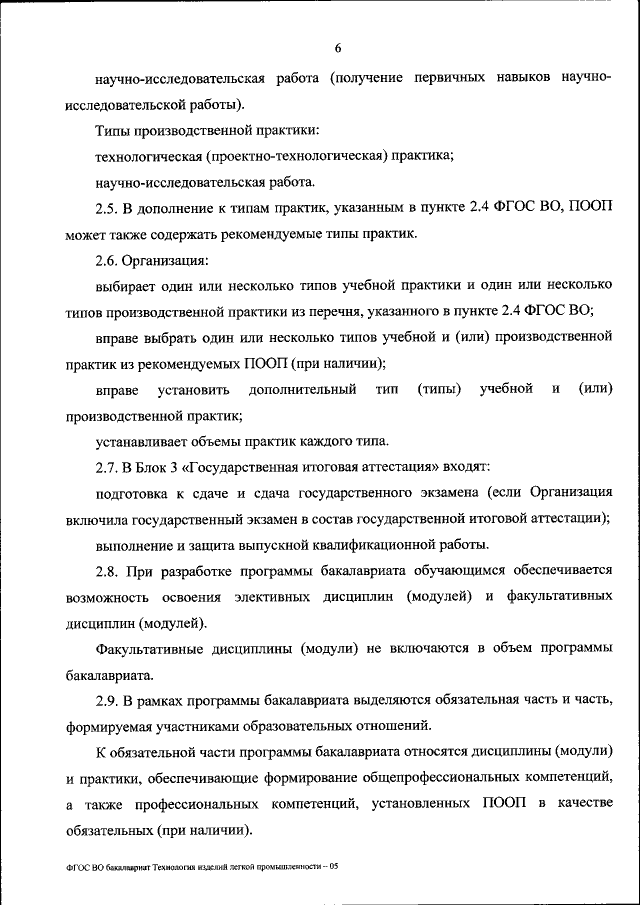 6

научно-исследовательская работа (получение первичных навыков научно-исследовательской работы).

Типы производственной практики:

технологическая (проектно-технологическая) практика;

научно-исследовательская работа.

2.5. В дополнение к типам практик, указанным в пункте 2.4 ФГОС ВО, ПООП может также содержать рекомендуемые типы практик.

2.6. Организация:

выбирает один или несколько типов учебной практики и один или несколько типов производственной практики из перечня, указанного в пункте 2.4 ФГОС ВО;

вправе выбрать один или несколько типов учебной и (или) производственной практик из рекомендуемых ПООП (при наличии);

вправе установить дополнительный тип (типы) учебной и (или) производственной практик;

устанавливает объемы практик каждого типа.

2.7. В Блок 3 «Государственная итоговая аттестация» входят:

подготовка к сдаче и сдача государственного экзамена (если Организация включила государственный экзамен в состав государственной итоговой аттестации);

выполнение и защита выпускной квалификационной работы.

2.8. При разработке программы бакалавриата обучающимся обеспечивается возможность освоения элективных дисциплин (модулей) и факультативных дисциплин (модулей).

Факультативные дисциплины (модули) не включаются в объем программы бакалавриата.

2.9. В рамках программы бакалавриата выделяются обязательная часть и часть, формируемая участниками образовательных отношений.

К обязательной части программы бакалавриата относятся дисциплины (модули) и практики, обеспечивающие формирование общепрофессиональных компетенций, а также профессиональных компетенций, установленных ПООП в качестве обязательных (при наличии).

ФГОС ВО бакалавриат Технология изделий легкой промышленности – 05